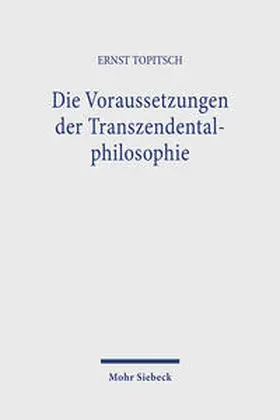 ERNST TOPITSCH

Die Voraussetzungen der Transzendentalphilosophie

Mohr Siebeck